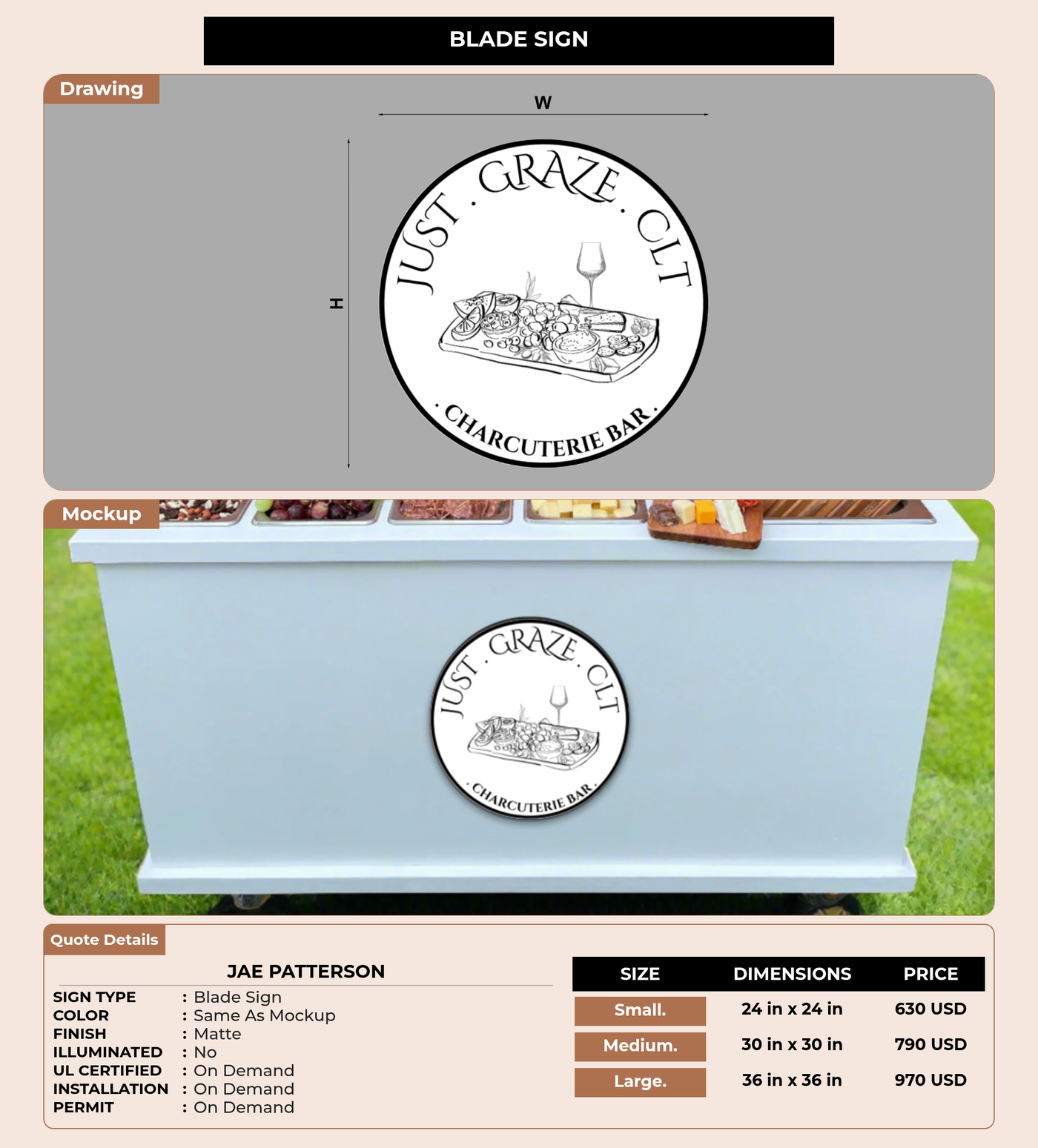 BLADE SIGN

Drawing

W

H

JUST . GRAZE . CLT

. CHARCUTERIE BAR .

Mockup

JUST . GRAZE . CLT

. CHARCUTERIE BAR .

Quote Details

JAE PATTERSON

SIGN TYPE : Blade Sign
COLOR : Same As Mockup
FINISH : Matte
ILLUMINATED : No
UL CERTIFIED : On Demand
INSTALLATION : On Demand
PERMIT : On Demand

| SIZE | DIMENSIONS | PRICE |
|---|---|---|
| Small. | 24 in x 24 in | 630 USD |
| Medium. | 30 in x 30 in | 790 USD |
| Large. | 36 in x 36 in | 970 USD |